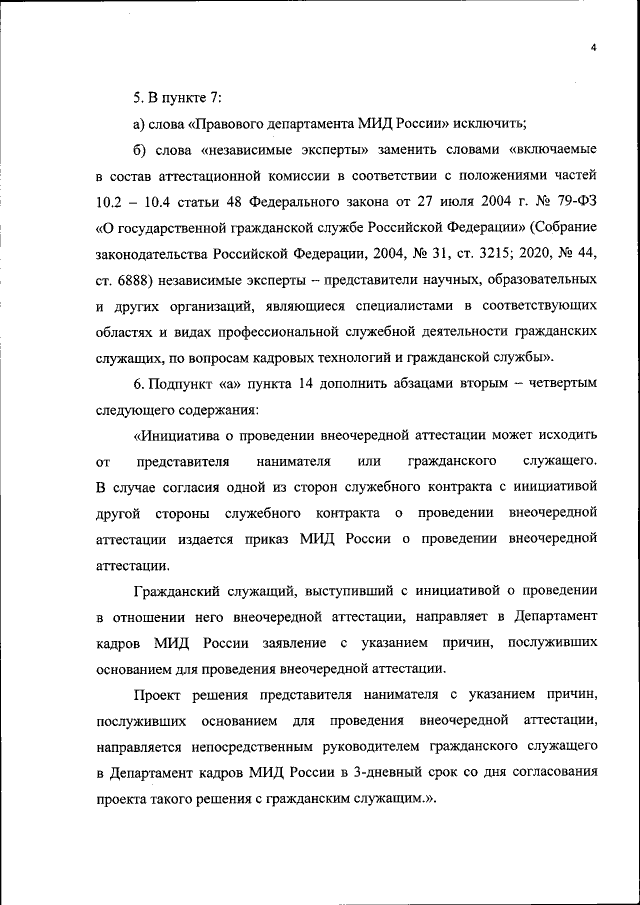 4

5. В пункте 7:

а) слова «Правового департамента МИД России» исключить;

б) слова «независимые эксперты» заменить словами «включаемые в состав аттестационной комиссии в соответствии с положениями частей 10.2 – 10.4 статьи 48 Федерального закона от 27 июля 2004 г. № 79-ФЗ «О государственной гражданской службе Российской Федерации» (Собрание законодательства Российской Федерации, 2004, № 31, ст. 3215; 2020, № 44, ст. 6888) независимые эксперты – представители научных, образовательных и других организаций, являющиеся специалистами в соответствующих областях и видах профессиональной служебной деятельности гражданских служащих, по вопросам кадровых технологий и гражданской службы».

6. Подпункт «а» пункта 14 дополнить абзацами вторым – четвертым следующего содержания:

«Инициатива о проведении внеочередной аттестации может исходить от представителя нанимателя или гражданского служащего. В случае согласия одной из сторон служебного контракта с инициативой другой стороны служебного контракта о проведении внеочередной аттестации издается приказ МИД России о проведении внеочередной аттестации.

Гражданский служащий, выступивший с инициативой о проведении в отношении него внеочередной аттестации, направляет в Департамент кадров МИД России заявление с указанием причин, послуживших основанием для проведения внеочередной аттестации.

Проект решения представителя нанимателя с указанием причин, послуживших основанием для проведения внеочередной аттестации, направляется непосредственным руководителем гражданского служащего в Департамент кадров МИД России в 3-дневный срок со дня согласования проекта такого решения с гражданским служащим.».